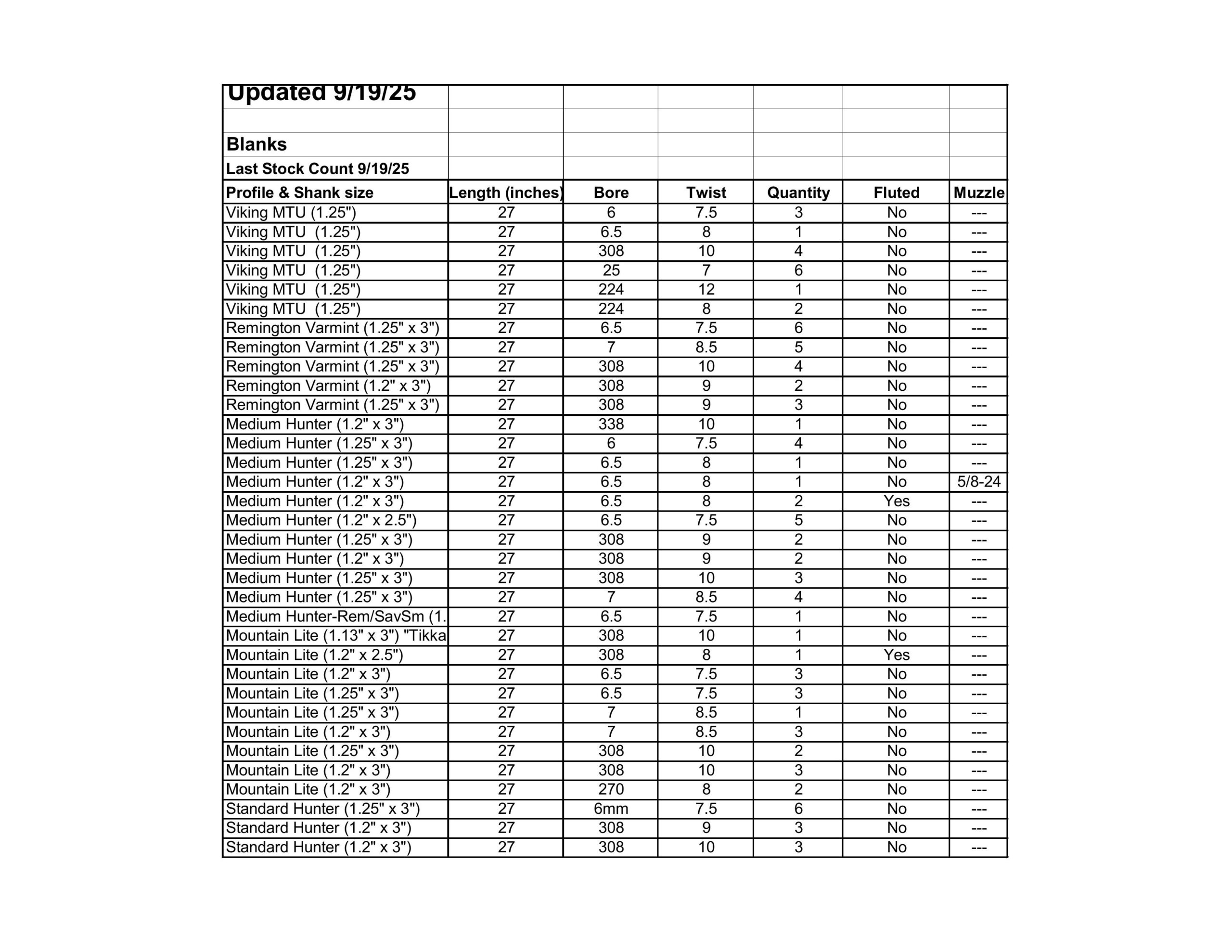 Updated 9/19/25

Blanks

Last Stock Count 9/19/25

| Profile & Shank size | Length (inches) | Bore | Twist | Quantity | Fluted | Muzzle |
|---|---|---|---|---|---|---|
| Viking MTU (1.25") | 27 | 6 | 7.5 | 3 | No | --- |
| Viking MTU (1.25") | 27 | 6.5 | 8 | 1 | No | --- |
| Viking MTU (1.25") | 27 | 308 | 10 | 4 | No | --- |
| Viking MTU (1.25") | 27 | 25 | 7 | 6 | No | --- |
| Viking MTU (1.25") | 27 | 224 | 12 | 1 | No | --- |
| Viking MTU (1.25") | 27 | 224 | 8 | 2 | No | --- |
| Remington Varmint (1.25" x 3") | 27 | 6.5 | 7.5 | 6 | No | --- |
| Remington Varmint (1.25" x 3") | 27 | 7 | 8.5 | 5 | No | --- |
| Remington Varmint (1.25" x 3") | 27 | 308 | 10 | 4 | No | --- |
| Remington Varmint (1.2" x 3") | 27 | 308 | 9 | 2 | No | --- |
| Remington Varmint (1.25" x 3") | 27 | 308 | 9 | 3 | No | --- |
| Medium Hunter (1.2" x 3") | 27 | 338 | 10 | 1 | No | --- |
| Medium Hunter (1.25" x 3") | 27 | 6 | 7.5 | 4 | No | --- |
| Medium Hunter (1.25" x 3") | 27 | 6.5 | 8 | 1 | No | --- |
| Medium Hunter (1.2" x 3") | 27 | 6.5 | 8 | 1 | No | 5/8-24 |
| Medium Hunter (1.2" x 3") | 27 | 6.5 | 8 | 2 | Yes | --- |
| Medium Hunter (1.2" x 2.5") | 27 | 6.5 | 7.5 | 5 | No | --- |
| Medium Hunter (1.25" x 3") | 27 | 308 | 9 | 2 | No | --- |
| Medium Hunter (1.2" x 3") | 27 | 308 | 9 | 2 | No | --- |
| Medium Hunter (1.25" x 3") | 27 | 308 | 10 | 3 | No | --- |
| Medium Hunter (1.25" x 3") | 27 | 7 | 8.5 | 4 | No | --- |
| Medium Hunter-Rem/SavSm (1. | 27 | 6.5 | 7.5 | 1 | No | --- |
| Mountain Lite (1.13" x 3") "Tikka | 27 | 308 | 10 | 1 | No | --- |
| Mountain Lite (1.2" x 2.5") | 27 | 308 | 8 | 1 | Yes | --- |
| Mountain Lite (1.2" x 3") | 27 | 6.5 | 7.5 | 3 | No | --- |
| Mountain Lite (1.25" x 3") | 27 | 6.5 | 7.5 | 3 | No | --- |
| Mountain Lite (1.25" x 3") | 27 | 7 | 8.5 | 1 | No | --- |
| Mountain Lite (1.2" x 3") | 27 | 7 | 8.5 | 3 | No | --- |
| Mountain Lite (1.25" x 3") | 27 | 308 | 10 | 2 | No | --- |
| Mountain Lite (1.2" x 3") | 27 | 308 | 10 | 3 | No | --- |
| Mountain Lite (1.2" x 3") | 27 | 270 | 8 | 2 | No | --- |
| Standard Hunter (1.25" x 3") | 27 | 6mm | 7.5 | 6 | No | --- |
| Standard Hunter (1.2" x 3") | 27 | 308 | 9 | 3 | No | --- |
| Standard Hunter (1.2" x 3") | 27 | 308 | 10 | 3 | No | --- |